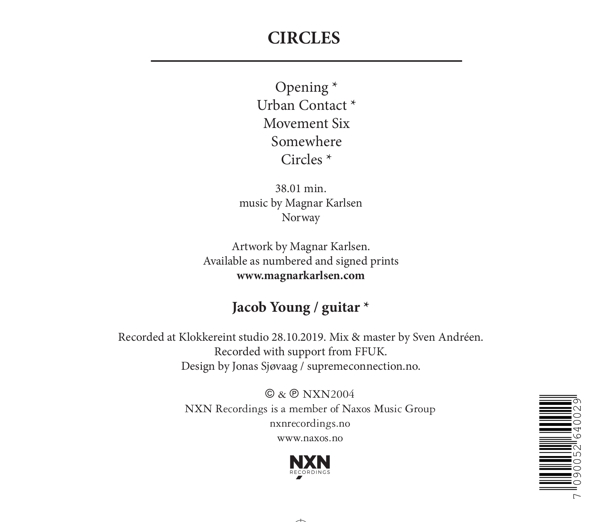 CIRCLES

Opening *
Urban Contact *
Movement Six
Somewhere
Circles *

38.01 min.
music by Magnar Karlsen
Norway

Artwork by Magnar Karlsen.
Available as numbered and signed prints
www.magnarkarlsen.com

Jacob Young / guitar *

Recorded at Klokkereint studio 28.10.2019. Mix & master by Sven Andréen.
Recorded with support from FFUK.
Design by Jonas Sjøvaag / supremeconnection.no.

© & ℗ NXN2004
NXN Recordings is a member of Naxos Music Group
nxnrecordings.no
www.naxos.no

NXN
RECORDINGS

7 090052 640029